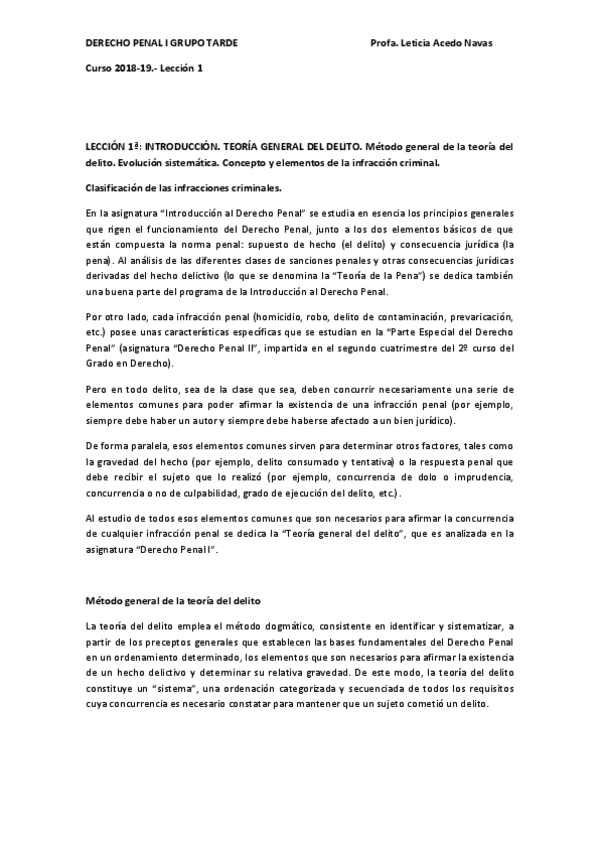 DERECHO PENAL I GRUPO TARDE Profa. Leticia Acedo Navas

Curso 2018-19.- Lección 1

LECCIÓN 1ª: INTRODUCCIÓN. TEORÍA GENERAL DEL DELITO. Método general de la teoría del delito. Evolución sistemática. Concepto y elementos de la infracción criminal.

Clasificación de las infracciones criminales.

En la asignatura "Introducción al Derecho Penal" se estudia en esencia los principios generales que rigen el funcionamiento del Derecho Penal, junto a los dos elementos básicos de que están compuesta la norma penal: supuesto de hecho (el delito) y consecuencia jurídica (la pena). Al análisis de las diferentes clases de sanciones penales y otras consecuencias jurídicas derivadas del hecho delictivo (lo que se denomina la "Teoría de la Pena") se dedica también una buena parte del programa de la Introducción al Derecho Penal.

Por otro lado, cada infracción penal (homicidio, robo, delito de contaminación, prevaricación, etc.) posee unas características específicas que se estudian en la "Parte Especial del Derecho Penal" (asignatura "Derecho Penal II", impartida en el segundo cuatrimestre del 2º curso del Grado en Derecho).

Pero en todo delito, sea de la clase que sea, deben concurrir necesariamente una serie de elementos comunes para poder afirmar la existencia de una infracción penal (por ejemplo, siempre debe haber un autor y siempre debe haberse afectado a un bien jurídico).

De forma paralela, esos elementos comunes sirven para determinar otros factores, tales como la gravedad del hecho (por ejemplo, delito consumado y tentativa) o la respuesta penal que debe recibir el sujeto que lo realizó (por ejemplo, concurrencia de dolo o imprudencia, concurrencia o no de culpabilidad, grado de ejecución del delito, etc.).

Al estudio de todos esos elementos comunes que son necesarios para afirmar la concurrencia de cualquier infracción penal se dedica la "Teoría general del delito", que es analizada en la asignatura "Derecho Penal I".

Método general de la teoría del delito

La teoría del delito emplea el método dogmático, consistente en identificar y sistematizar, a partir de los preceptos generales que establecen las bases fundamentales del Derecho Penal en un ordenamiento determinado, los elementos que son necesarios para afirmar la existencia de un hecho delictivo y determinar su relativa gravedad. De este modo, la teoría del delito constituye un "sistema", una ordenación categorizada y secuenciada de todos los requisitos cuya concurrencia es necesario constatar para mantener que un sujeto cometió un delito.